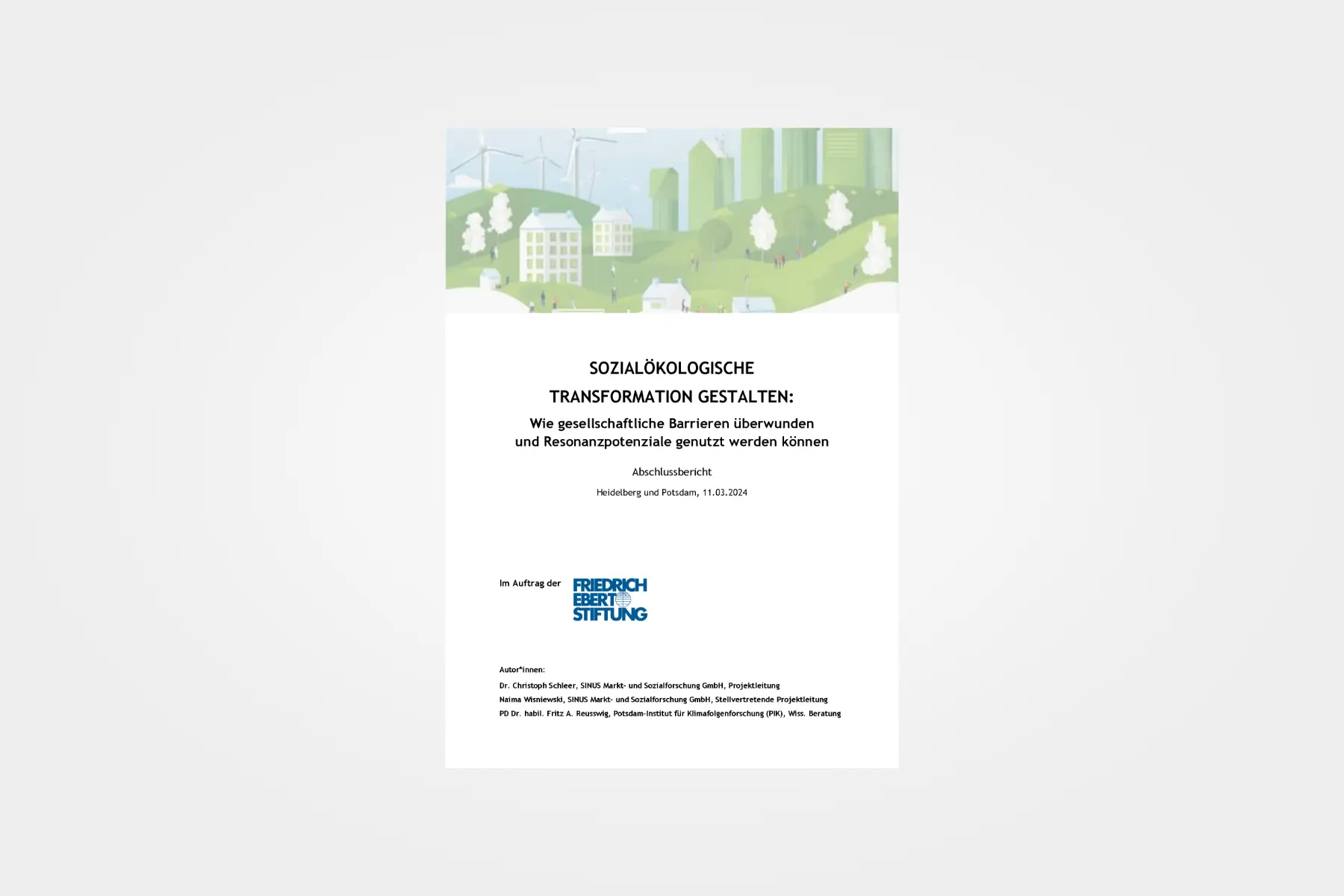 SOZIALÖKOLOGISCHE

TRANSFORMATION GESTALTEN:

Wie gesellschaftliche Barrieren überwunden und Resonanzpotenziale genutzt werden können

Abschlussbericht

Heidelberg und Potsdam, 11.03.2024

Im Auftrag der

FRIEDRICH EBERT STIFTUNG

Autor*innen:

Dr. Christoph Schleer, SINUS Markt- und Sozialforschung GmbH, Projektleitung

Naima Wisniewski, SINUS Markt- und Sozialforschung GmbH, Stellvertretende Projektleitung

PD Dr. habil. Fritz A. Reusswig, Potsdam-Institut für Klimafolgenforschung (PIK), Wiss. Beratung